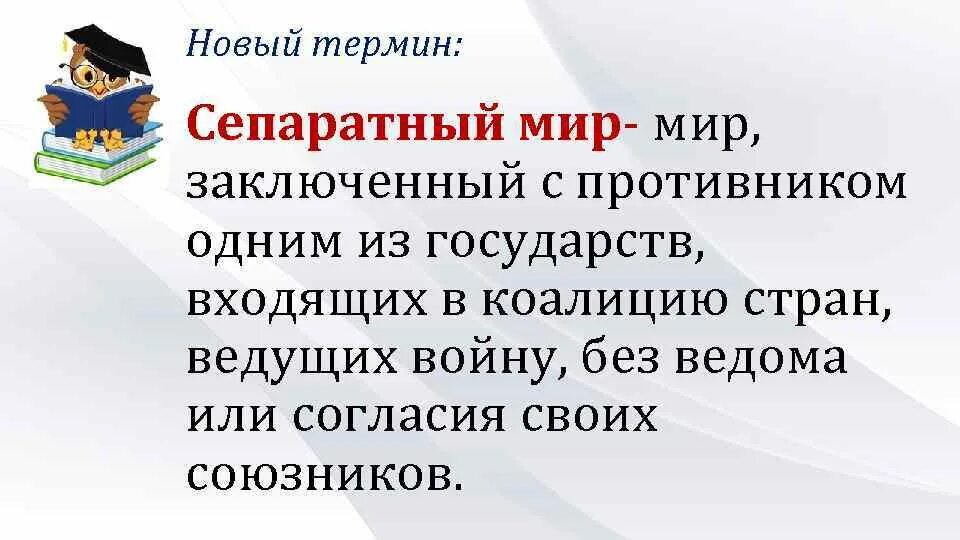 Новый термин:

Сепаратный мир- мир, заключенный с противником одним из государств, входящих в коалицию стран, ведущих войну, без ведома или согласия своих союзников.